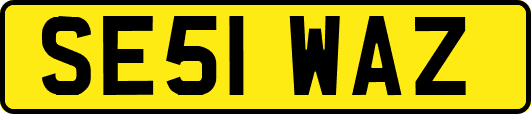 SE51 WAZ